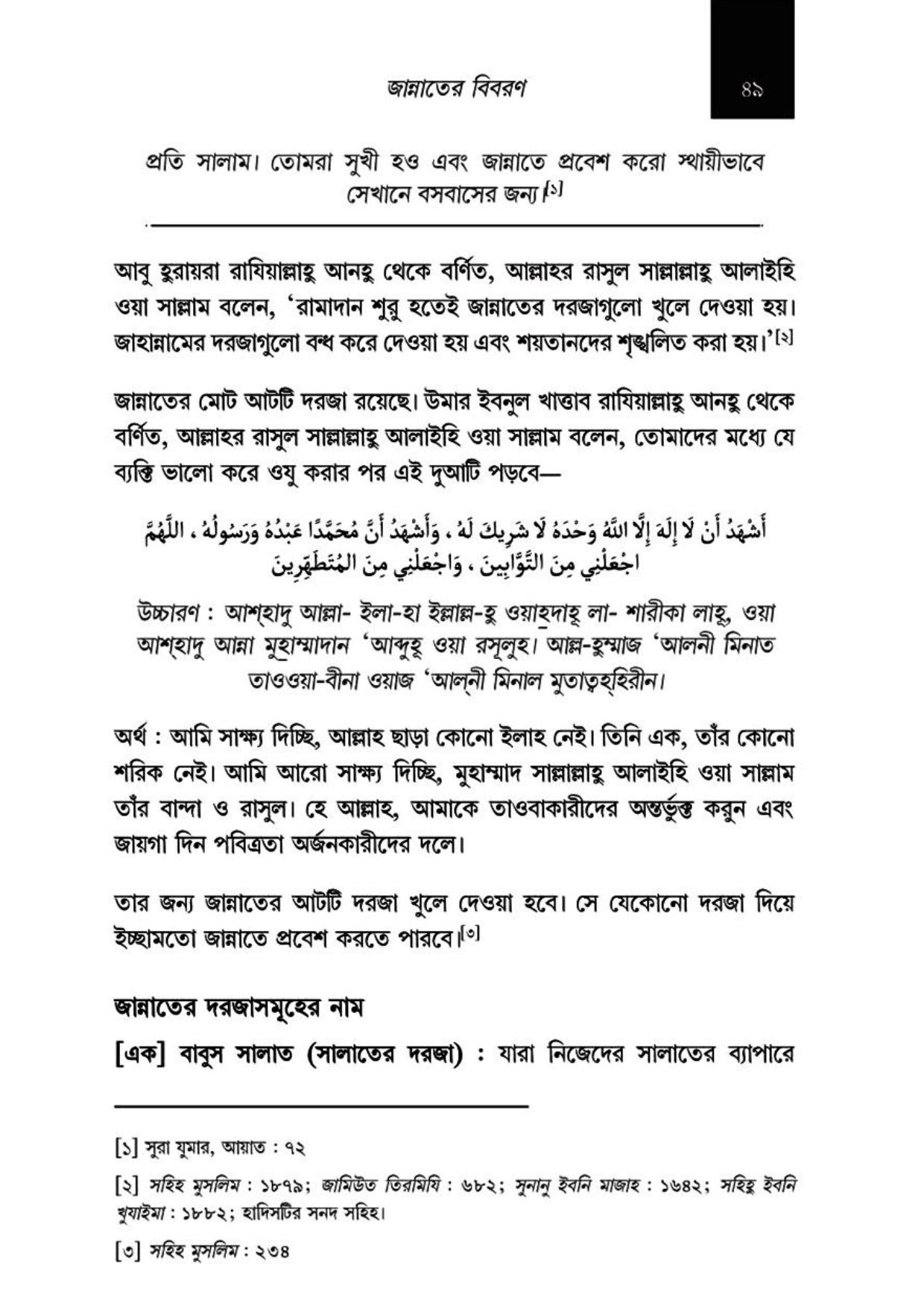 জান্নাতের বিবরণ ৪৯

প্রতি সালাম। তোমরা সুখী হও এবং জান্নাতে প্রবেশ করো স্থায়ীভাবে সেখানে বসবাসের জন্য।[১]

আবু হুরায়রা রাযিয়াল্লাহু আনহু থেকে বর্ণিত, আল্লাহর রাসুল সাল্লাল্লাহু আলাইহি ওয়া সাল্লাম বলেন, 'রামাদান শুরু হতেই জান্নাতের দরজাগুলো খুলে দেওয়া হয়। জাহান্নামের দরজাগুলো বন্ধ করে দেওয়া হয় এবং শয়তানদের শৃঙ্খলিত করা হয়।'[২]

জান্নাতের মোট আটটি দরজা রয়েছে। উমার ইবনুল খাত্তাব রাযিয়াল্লাহু আনহু থেকে বর্ণিত, আল্লাহর রাসুল সাল্লাল্লাহু আলাইহি ওয়া সাল্লাম বলেন, তোমাদের মধ্যে যে ব্যক্তি ভালো করে ওযু করার পর এই দুআটি পড়বে—

أَشْهَدُ أَنْ لَا إِلَهَ إِلَّا اللَّهُ وَحْدَهُ لَا شَرِيكَ لَهُ ، وَأَشْهَدُ أَنَّ مُحَمَّدًا عَبْدُهُ وَرَسُولُهُ ، اللَّهُمَّ اجْعَلْنِي مِنَ التَّوَّابِينَ ، وَاجْعَلْنِي مِنَ الْمُتَطَهِّرِينَ

উচ্চারণ : আশ্‌হাদু আল্লা- ইলা-হা ইল্লাল্ল-হু ওয়াহ্‌দাহূ লা- শারীকা লাহূ, ওয়া আশ্‌হাদু আন্না মুহাম্মাদান 'আব্দুহূ ওয়া রসূলুহ। আল্ল-হুম্মাজ 'আলনী মিনাত তাওওয়া-বীনা ওয়াজ 'আল্‌নী মিনাল মুতাত্বহ্‌হিরীন।

অর্থ : আমি সাক্ষ্য দিচ্ছি, আল্লাহ ছাড়া কোনো ইলাহ নেই। তিনি এক, তাঁর কোনো শরিক নেই। আমি আরো সাক্ষ্য দিচ্ছি, মুহাম্মাদ সাল্লাল্লাহু আলাইহি ওয়া সাল্লাম তাঁর বান্দা ও রাসুল। হে আল্লাহ, আমাকে তাওবাকারীদের অন্তর্ভুক্ত করুন এবং জায়গা দিন পবিত্রতা অর্জনকারীদের দলে।

তার জন্য জান্নাতের আটটি দরজা খুলে দেওয়া হবে। সে যেকোনো দরজা দিয়ে ইচ্ছামতো জান্নাতে প্রবেশ করতে পারবে।[৩]

জান্নাতের দরজাসমূহের নাম

[এক] বাবুস সালাত (সালাতের দরজা) : যারা নিজেদের সালাতের ব্যাপারে

[১] সুরা যুমার, আয়াত : ৭২

[২] সহিহ মুসলিম : ১৮৭৯; জামিউত তিরমিযি : ৬৮২; সুনানু ইবনি মাজাহ : ১৬৪২; সহিহু ইবনি খুযাইমা : ১৮৮২; হাদিসটির সনদ সহিহ।

[৩] সহিহ মুসলিম : ২৩৪